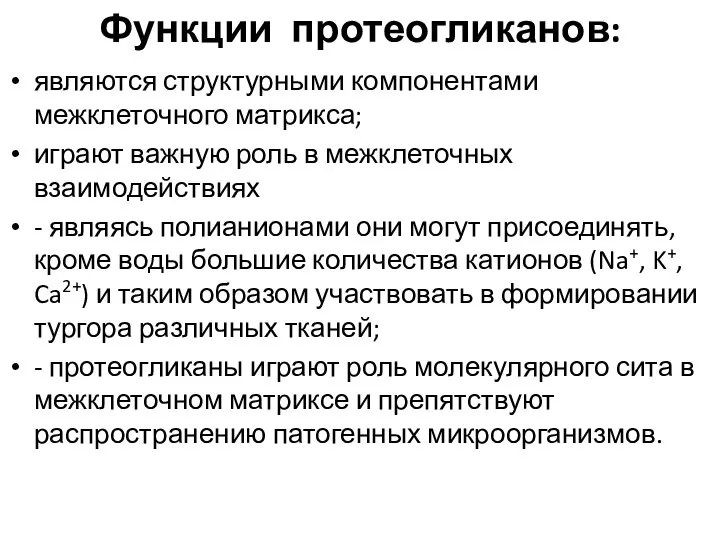 Функции протеогликанов:

• являются структурными компонентами межклеточного матрикса;

• играют важную роль в межклеточных взаимодействиях

• - являясь полианионами они могут присоединять, кроме воды большие количества катионов ($Na^+$, $K^+$, $Ca^{2+}$) и таким образом участвовать в формировании тургора различных тканей;

• - протеогликаны играют роль молекулярного сита в межклеточном матриксе и препятствуют распространению патогенных микроорганизмов.